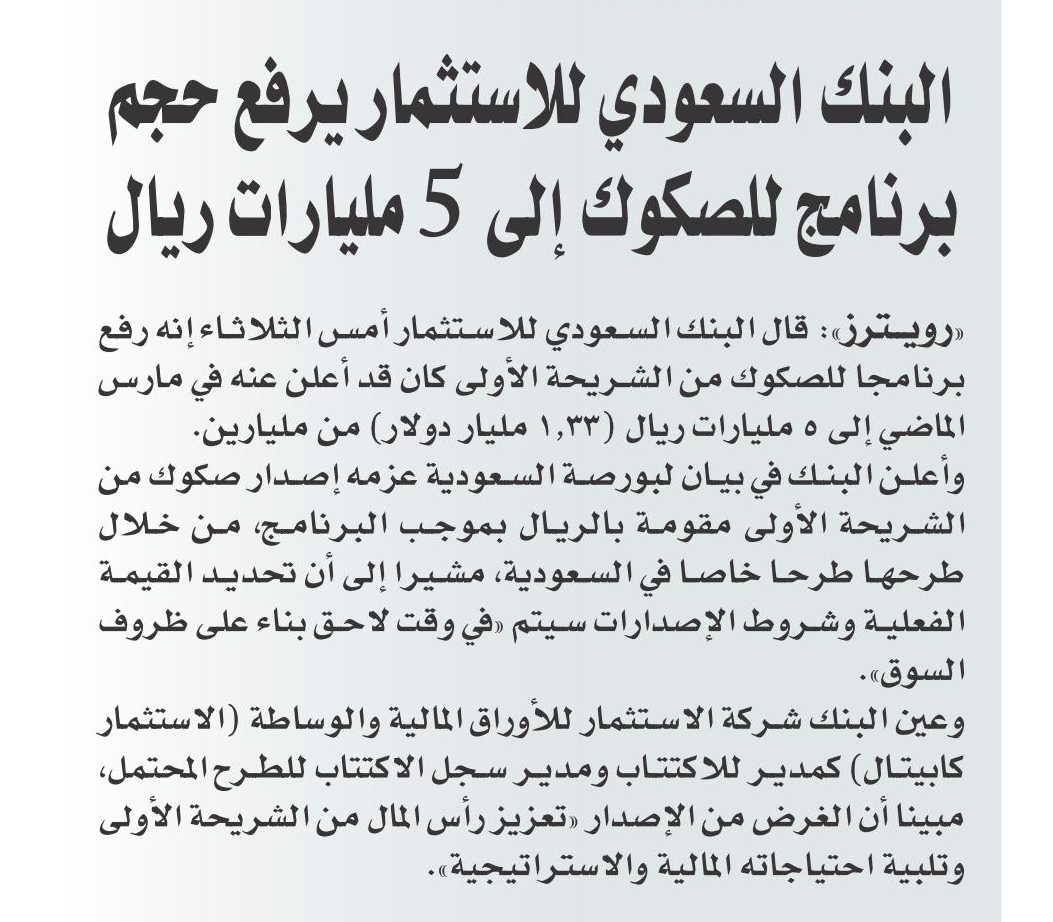 البنك السعودي للاستثمار يرفع حجم برنامج للصكوك إلى 5 مليارات ريال

«رويترز»: قال البنك السعودي للاستثمار أمس الثلاثاء إنه رفع برنامجا للصكوك من الشريحة الأولى كان قد أعلن عنه في مارس الماضي إلى ٥ مليارات ريال (١,٣٣ مليار دولار) من مليارين.

وأعلن البنك في بيان لبورصة السعودية عزمه إصدار صكوك من الشريحة الأولى مقومة بالريال بموجب البرنامج، من خلال طرحها طرحا خاصا في السعودية، مشيرا إلى أن تحديد القيمة الفعلية وشروط الإصدارات سيتم «في وقت لاحق بناء على ظروف السوق».

وعين البنك شركة الاستثمار للأوراق المالية والوساطة (الاستثمار كابيتال) كمدير للاكتتاب ومدير سجل الاكتتاب للطرح المحتمل، مبينا أن الغرض من الإصدار «تعزيز رأس المال من الشريحة الأولى وتلبية احتياجاته المالية والاستراتيجية».